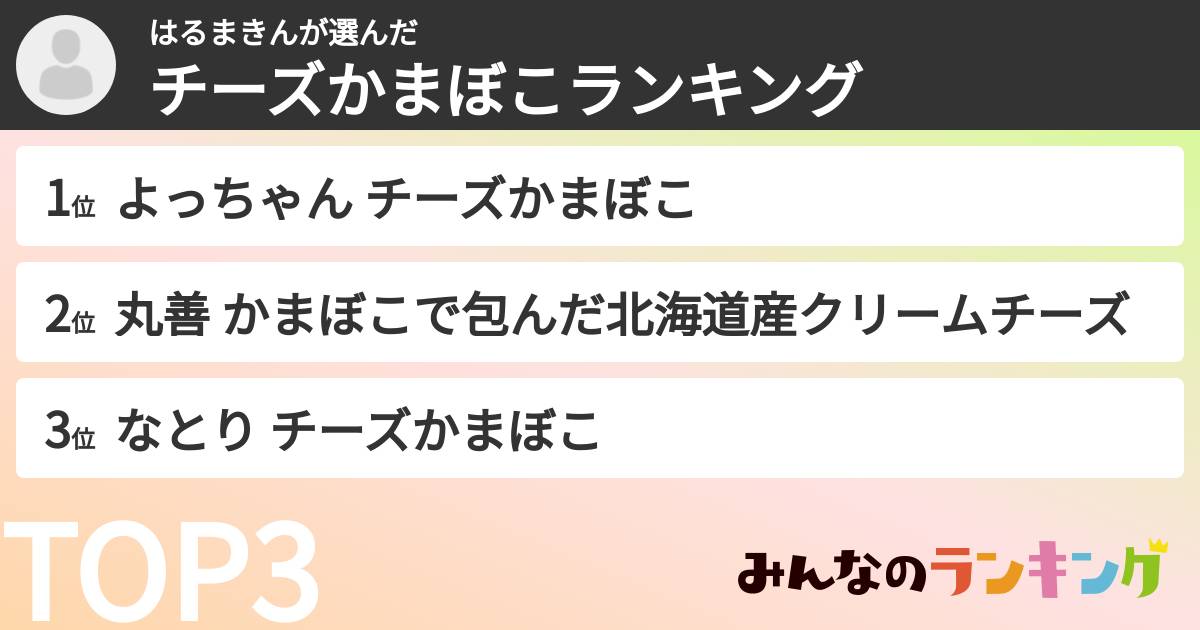 はるまきんが選んだ
チーズかまぼこランキング

1位 よっちゃん チーズかまぼこ

2位 丸善 かまぼこで包んだ北海道産クリームチーズ

3位 なとり チーズかまぼこ

TOP3

みんなのランキング